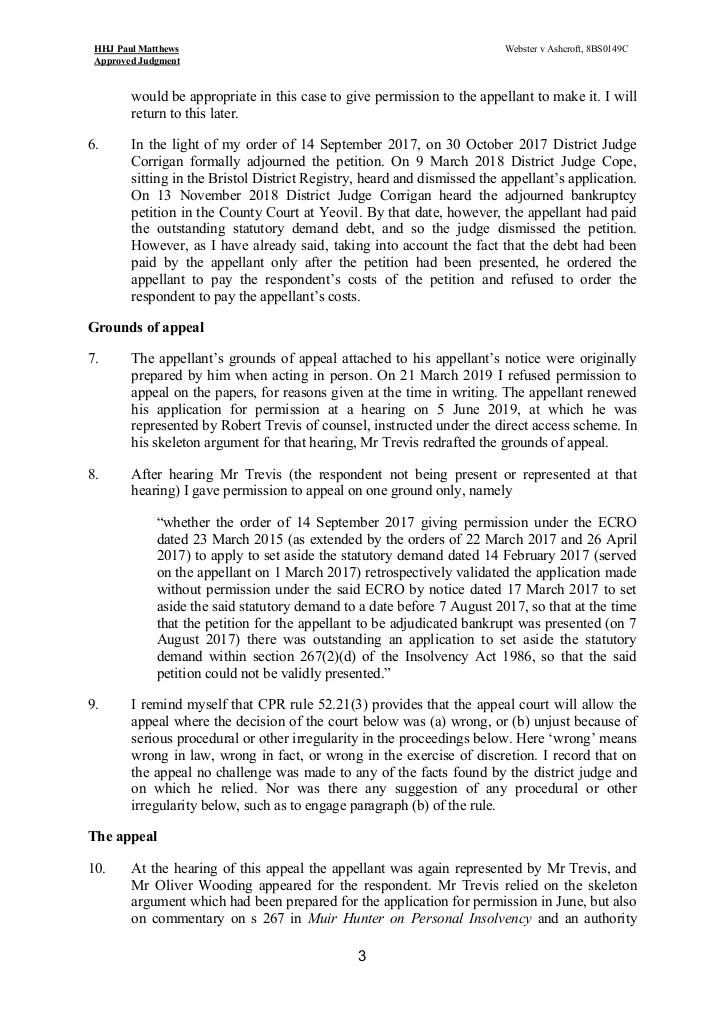 HHJ Paul Matthews
Approved Judgment

Webster v Ashcroft, 8BS0149C

would be appropriate in this case to give permission to the appellant to make it. I will return to this later.

6. In the light of my order of 14 September 2017, on 30 October 2017 District Judge Corrigan formally adjourned the petition. On 9 March 2018 District Judge Cope, sitting in the Bristol District Registry, heard and dismissed the appellant's application. On 13 November 2018 District Judge Corrigan heard the adjourned bankruptcy petition in the County Court at Yeovil. By that date, however, the appellant had paid the outstanding statutory demand debt, and so the judge dismissed the petition. However, as I have already said, taking into account the fact that the debt had been paid by the appellant only after the petition had been presented, he ordered the appellant to pay the respondent's costs of the petition and refused to order the respondent to pay the appellant's costs.

Grounds of appeal

7. The appellant's grounds of appeal attached to his appellant's notice were originally prepared by him when acting in person. On 21 March 2019 I refused permission to appeal on the papers, for reasons given at the time in writing. The appellant renewed his application for permission at a hearing on 5 June 2019, at which he was represented by Robert Trevis of counsel, instructed under the direct access scheme. In his skeleton argument for that hearing, Mr Trevis redrafted the grounds of appeal.

8. After hearing Mr Trevis (the respondent not being present or represented at that hearing) I gave permission to appeal on one ground only, namely

"whether the order of 14 September 2017 giving permission under the ECRO dated 23 March 2015 (as extended by the orders of 22 March 2017 and 26 April 2017) to apply to set aside the statutory demand dated 14 February 2017 (served on the appellant on 1 March 2017) retrospectively validated the application made without permission under the said ECRO by notice dated 17 March 2017 to set aside the said statutory demand to a date before 7 August 2017, so that at the time that the petition for the appellant to be adjudicated bankrupt was presented (on 7 August 2017) there was outstanding an application to set aside the statutory demand within section 267(2)(d) of the Insolvency Act 1986, so that the said petition could not be validly presented."

9. I remind myself that CPR rule 52.21(3) provides that the appeal court will allow the appeal where the decision of the court below was (a) wrong, or (b) unjust because of serious procedural or other irregularity in the proceedings below. Here 'wrong' means wrong in law, wrong in fact, or wrong in the exercise of discretion. I record that on the appeal no challenge was made to any of the facts found by the district judge and on which he relied. Nor was there any suggestion of any procedural or other irregularity below, such as to engage paragraph (b) of the rule.

The appeal

10. At the hearing of this appeal the appellant was again represented by Mr Trevis, and Mr Oliver Wooding appeared for the respondent. Mr Trevis relied on the skeleton argument which had been prepared for the application for permission in June, but also on commentary on s 267 in Muir Hunter on Personal Insolvency and an authority

3